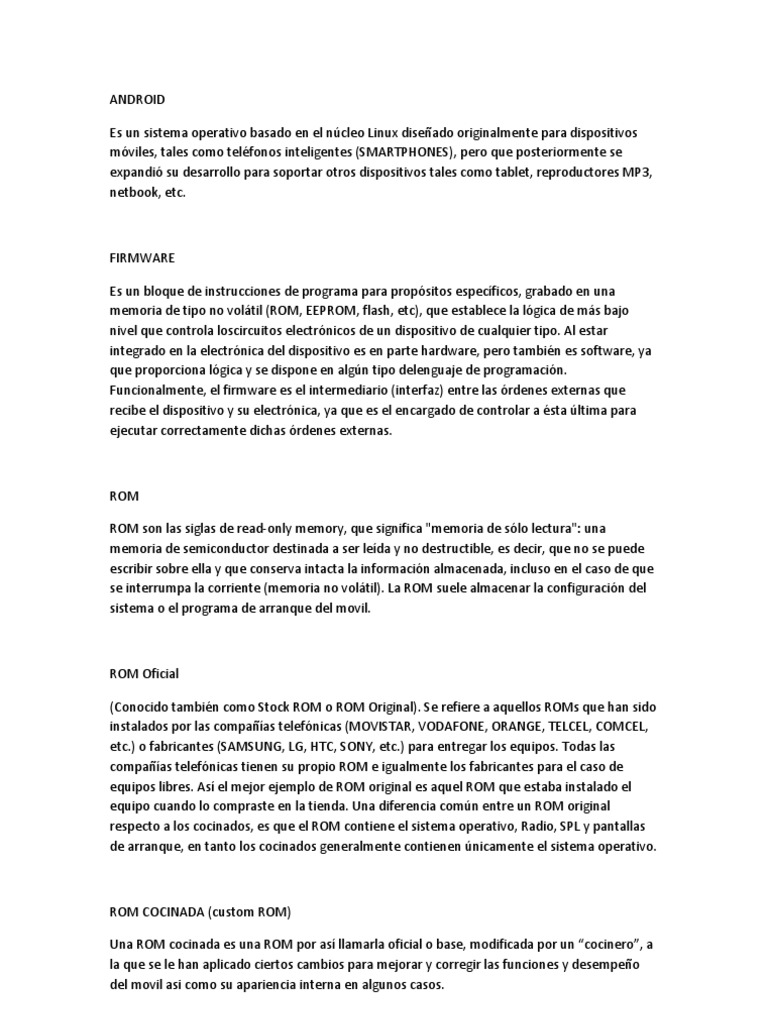 ANDROID

Es un sistema operativo basado en el núcleo Linux diseñado originalmente para dispositivos móviles, tales como teléfonos inteligentes (SMARTPHONES), pero que posteriormente se expandió su desarrollo para soportar otros dispositivos tales como tablet, reproductores MP3, netbook, etc.

FIRMWARE

Es un bloque de instrucciones de programa para propósitos específicos, grabado en una memoria de tipo no volátil (ROM, EEPROM, flash, etc), que establece la lógica de más bajo nivel que controla loscircuitos electrónicos de un dispositivo de cualquier tipo. Al estar integrado en la electrónica del dispositivo es en parte hardware, pero también es software, ya que proporciona lógica y se dispone en algún tipo delenguaje de programación. Funcionalmente, el firmware es el intermediario (interfaz) entre las órdenes externas que recibe el dispositivo y su electrónica, ya que es el encargado de controlar a ésta última para ejecutar correctamente dichas órdenes externas.

ROM

ROM son las siglas de read-only memory, que significa "memoria de sólo lectura": una memoria de semiconductor destinada a ser leída y no destructible, es decir, que no se puede escribir sobre ella y que conserva intacta la información almacenada, incluso en el caso de que se interrumpa la corriente (memoria no volátil). La ROM suele almacenar la configuración del sistema o el programa de arranque del movil.

ROM Oficial

(Conocido también como Stock ROM o ROM Original). Se refiere a aquellos ROMs que han sido instalados por las compañías telefónicas (MOVISTAR, VODAFONE, ORANGE, TELCEL, COMCEL, etc.) o fabricantes (SAMSUNG, LG, HTC, SONY, etc.) para entregar los equipos. Todas las compañías telefónicas tienen su propio ROM e igualmente los fabricantes para el caso de equipos libres. Así el mejor ejemplo de ROM original es aquel ROM que estaba instalado el equipo cuando lo compraste en la tienda. Una diferencia común entre un ROM original respecto a los cocinados, es que el ROM contiene el sistema operativo, Radio, SPL y pantallas de arranque, en tanto los cocinados generalmente contienen únicamente el sistema operativo.

ROM COCINADA (custom ROM)

Una ROM cocinada es una ROM por así llamarla oficial o base, modificada por un “cocinero”, a la que se le han aplicado ciertos cambios para mejorar y corregir las funciones y desempeño del movil asi como su apariencia interna en algunos casos.